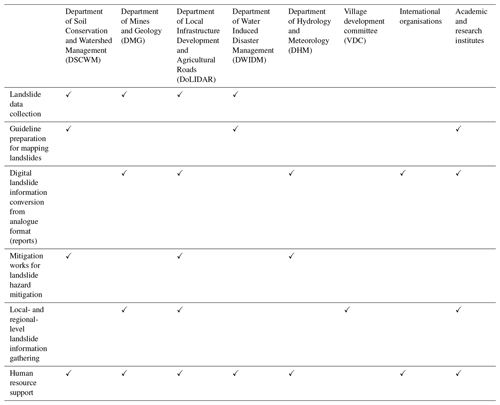 | | Department of Soil Conservation and Watershed Management (DSCWM) | Department of Mines and Geology (DMG) | Department of Local Infrastructure Development and Agricultural Roads (DoLIDAR) | Department of Water Induced Disaster Management (DWIDM) | Department of Hydrology and Meteorology (DHM) | Village development committee (VDC) | International organisations | Academic and research institutes |
|---|---|---|---|---|---|---|---|---|
| Landslide data collection | ✓ | ✓ | ✓ | ✓ | | | | |
| Guideline preparation for mapping landslides | ✓ | | | ✓ | | | | ✓ |
| Digital landslide information conversion from analogue format (reports) | | ✓ | ✓ | | ✓ | | ✓ | ✓ |
| Mitigation works for landslide hazard mitigation | ✓ | | ✓ | | ✓ | | | |
| Local- and regional-level landslide information gathering | | ✓ | ✓ | | | ✓ | | ✓ |
| Human resource support | ✓ | ✓ | ✓ | ✓ | ✓ | | ✓ | ✓ |